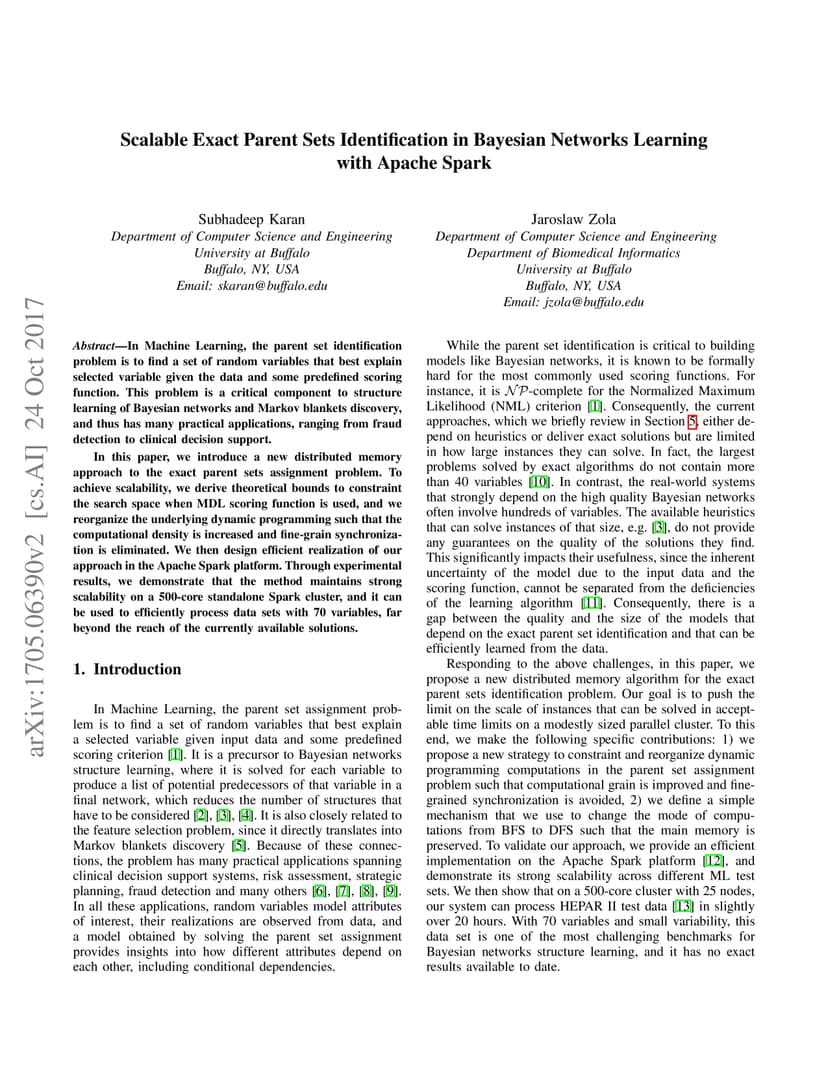 Scalable Exact Parent Sets Identification in Bayesian Networks Learning with Apache Spark

Subhadeep Karan
Department of Computer Science and Engineering
University at Buffalo
Buffalo, NY, USA
Email: skaran@buffalo.edu

Jaroslaw Zola
Department of Computer Science and Engineering
Department of Biomedical Informatics
University at Buffalo
Buffalo, NY, USA
Email: jzola@buffalo.edu

arXiv:1705.06390v2 [cs.AI] 24 Oct 2017

Abstract—In Machine Learning, the parent set identification problem is to find a set of random variables that best explain selected variable given the data and some predefined scoring function. This problem is a critical component to structure learning of Bayesian networks and Markov blankets discovery, and thus has many practical applications, ranging from fraud detection to clinical decision support.

In this paper, we introduce a new distributed memory approach to the exact parent sets assignment problem. To achieve scalability, we derive theoretical bounds to constraint the search space when MDL scoring function is used, and we reorganize the underlying dynamic programming such that the computational density is increased and fine-grain synchronization is eliminated. We then design efficient realization of our approach in the Apache Spark platform. Through experimental results, we demonstrate that the method maintains strong scalability on a 500-core standalone Spark cluster, and it can be used to efficiently process data sets with 70 variables, far beyond the reach of the currently available solutions.

1. Introduction

In Machine Learning, the parent set assignment problem is to find a set of random variables that best explain a selected variable given input data and some predefined scoring criterion [1]. It is a precursor to Bayesian networks structure learning, where it is solved for each variable to produce a list of potential predecessors of that variable in a final network, which reduces the number of structures that have to be considered [2], [3], [4]. It is also closely related to the feature selection problem, since it directly translates into Markov blankets discovery [5]. Because of these connections, the problem has many practical applications spanning clinical decision support systems, risk assessment, strategic planning, fraud detection and many others [6], [7], [8], [9]. In all these applications, random variables model attributes of interest, their realizations are observed from data, and a model obtained by solving the parent set assignment provides insights into how different attributes depend on each other, including conditional dependencies.

While the parent set identification is critical to building models like Bayesian networks, it is known to be formally hard for the most commonly used scoring functions. For instance, it is $\mathcal{NP}$-complete for the Normalized Maximum Likelihood (NML) criterion [1]. Consequently, the current approaches, which we briefly review in Section 5, either depend on heuristics or deliver exact solutions but are limited in how large instances they can solve. In fact, the largest problems solved by exact algorithms do not contain more than 40 variables [10]. In contrast, the real-world systems that strongly depend on the high quality Bayesian networks often involve hundreds of variables. The available heuristics that can solve instances of that size, e.g. [3], do not provide any guarantees on the quality of the solutions they find. This significantly impacts their usefulness, since the inherent uncertainty of the model due to the input data and the scoring function, cannot be separated from the deficiencies of the learning algorithm [11]. Consequently, there is a gap between the quality and the size of the models that depend on the exact parent set identification and that can be efficiently learned from the data.

Responding to the above challenges, in this paper, we propose a new distributed memory algorithm for the exact parent sets identification problem. Our goal is to push the limit on the scale of instances that can be solved in acceptable time limits on a modestly sized parallel cluster. To this end, we make the following specific contributions: 1) we propose a new strategy to constraint and reorganize dynamic programming computations in the parent set assignment problem such that computational grain is improved and fine-grained synchronization is avoided, 2) we define a simple mechanism that we use to change the mode of computations from BFS to DFS such that the main memory is preserved. To validate our approach, we provide an efficient implementation on the Apache Spark platform [12], and demonstrate its strong scalability across different ML test sets. We then show that on a 500-core cluster with 25 nodes, our system can process HEPAR II test data [13] in slightly over 20 hours. With 70 variables and small variability, this data set is one of the most challenging benchmarks for Bayesian networks structure learning, and it has no exact results available to date.